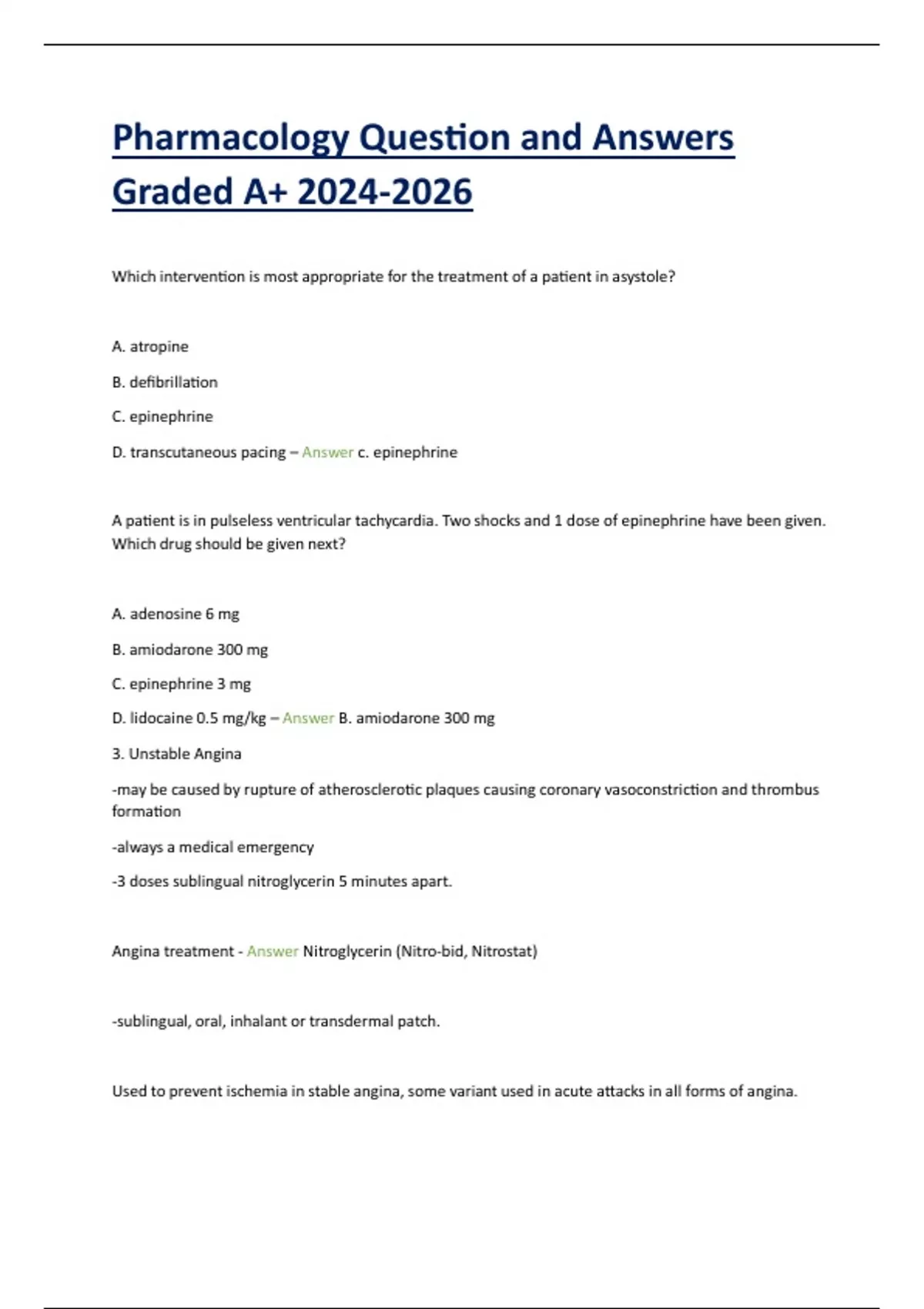 Pharmacology Question and Answers Graded A+ 2024-2026

Which intervention is most appropriate for the treatment of a patient in asystole?

A. atropine

B. defibrillation

C. epinephrine

D. transcutaneous pacing – Answer c. epinephrine

A patient is in pulseless ventricular tachycardia. Two shocks and 1 dose of epinephrine have been given. Which drug should be given next?

A. adenosine 6 mg

B. amiodarone 300 mg

C. epinephrine 3 mg

D. lidocaine 0.5 mg/kg – Answer B. amiodarone 300 mg

3. Unstable Angina

-may be caused by rupture of atherosclerotic plaques causing coronary vasoconstriction and thrombus formation

-always a medical emergency

-3 doses sublingual nitroglycerin 5 minutes apart.

Angina treatment - Answer Nitroglycerin (Nitro-bid, Nitrostat)

-sublingual, oral, inhalant or transdermal patch.

Used to prevent ischemia in stable angina, some variant used in acute attacks in all forms of angina.